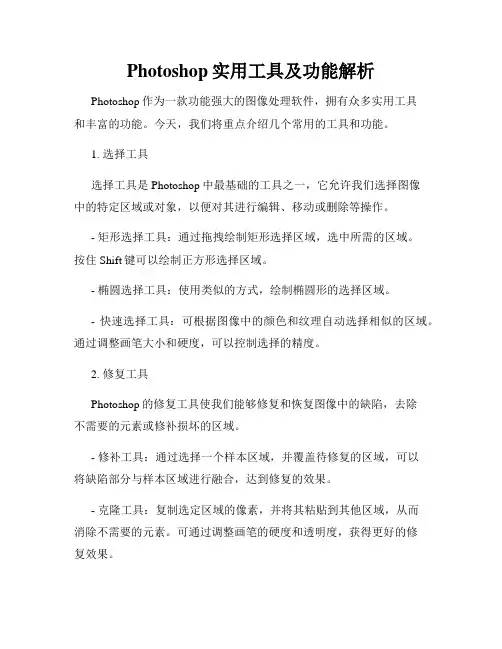 Photoshop 实用工具及功能解析

Photoshop 作为一款功能强大的图像处理软件，拥有众多实用工具和丰富的功能。今天，我们将重点介绍几个常用的工具和功能。

1. 选择工具

选择工具是 Photoshop 中最基础的工具之一，它允许我们选择图像中的特定区域或对象，以便对其进行编辑、移动或删除等操作。

- 矩形选择工具：通过拖拽绘制矩形选择区域，选中所需的区域。按住 Shift 键可以绘制正方形选择区域。

- 椭圆选择工具：使用类似的方式，绘制椭圆形的选择区域。

- 快速选择工具：可根据图像中的颜色和纹理自动选择相似的区域。通过调整画笔大小和硬度，可以控制选择的精度。

2. 修复工具

Photoshop 的修复工具使我们能够修复和恢复图像中的缺陷，去除不需要的元素或修补损坏的区域。

- 修补工具：通过选择一个样本区域，并覆盖待修复的区域，可以将缺陷部分与样本区域进行融合，达到修复的效果。

- 克隆工具：复制选定区域的像素，并将其粘贴到其他区域，从而消除不需要的元素。可通过调整画笔的硬度和透明度，获得更好的修复效果。